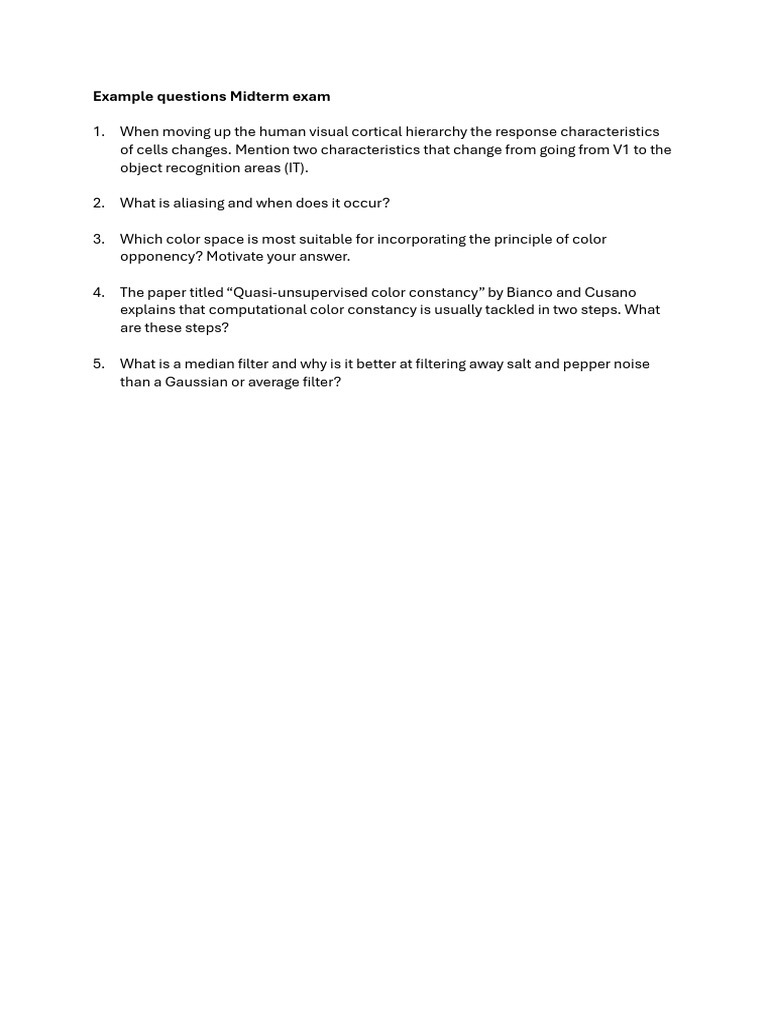 Example questions Midterm exam

1. When moving up the human visual cortical hierarchy the response characteristics of cells changes. Mention two characteristics that change from going from V1 to the object recognition areas (IT).

2. What is aliasing and when does it occur?

3. Which color space is most suitable for incorporating the principle of color opponency? Motivate your answer.

4. The paper titled “Quasi-unsupervised color constancy” by Bianco and Cusano explains that computational color constancy is usually tackled in two steps. What are these steps?

5. What is a median filter and why is it better at filtering away salt and pepper noise than a Gaussian or average filter?